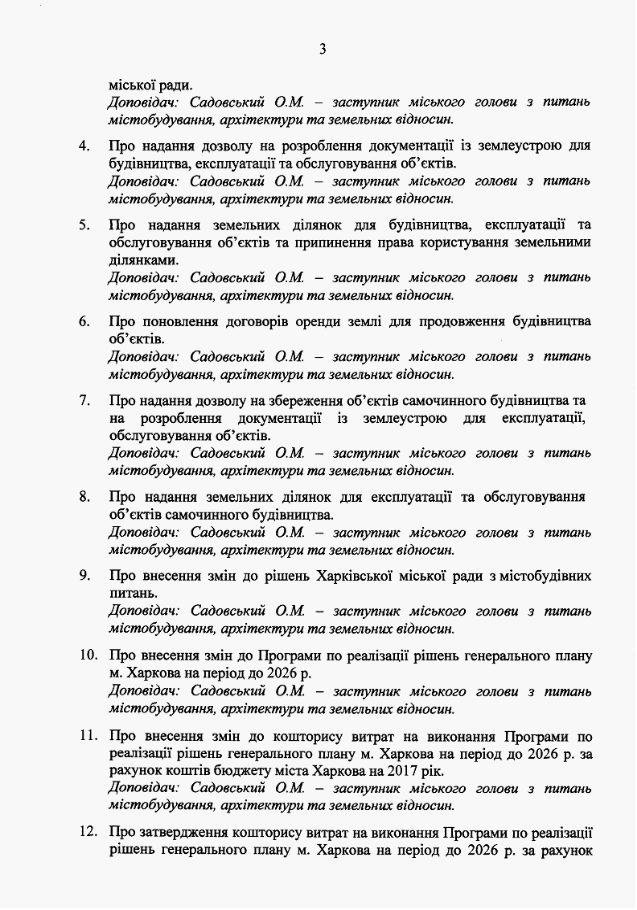 3

міської ради.
Доповідач: Садовський О.М. – заступник міського голови з питань містобудування, архітектури та земельних відносин.

4. Про надання дозволу на розроблення документації із землеустрою для будівництва, експлуатації та обслуговування об'єктів.
Доповідач: Садовський О.М. – заступник міського голови з питань містобудування, архітектури та земельних відносин.

5. Про надання земельних ділянок для будівництва, експлуатації та обслуговування об'єктів та припинення права користування земельними ділянками.
Доповідач: Садовський О.М. – заступник міського голови з питань містобудування, архітектури та земельних відносин.

6. Про поновлення договорів оренди землі для продовження будівництва об'єктів.
Доповідач: Садовський О.М. – заступник міського голови з питань містобудування, архітектури та земельних відносин.

7. Про надання дозволу на збереження об'єктів самочинного будівництва та на розроблення документації із землеустрою для експлуатації, обслуговування об'єктів.
Доповідач: Садовський О.М. – заступник міського голови з питань містобудування, архітектури та земельних відносин.

8. Про надання земельних ділянок для експлуатації та обслуговування об'єктів самочинного будівництва.
Доповідач: Садовський О.М. – заступник міського голови з питань містобудування, архітектури та земельних відносин.

9. Про внесення змін до рішень Харківської міської ради з містобудівних питань.
Доповідач: Садовський О.М. – заступник міського голови з питань містобудування, архітектури та земельних відносин.

10. Про внесення змін до Програми по реалізації рішень генерального плану м. Харкова на період до 2026 р.
Доповідач: Садовський О.М. – заступник міського голови з питань містобудування, архітектури та земельних відносин.

11. Про внесення змін до кошторису витрат на виконання Програми по реалізації рішень генерального плану м. Харкова на період до 2026 р. за рахунок коштів бюджету міста Харкова на 2017 рік.
Доповідач: Садовський О.М. – заступник міського голови з питань містобудування, архітектури та земельних відносин.

12. Про затвердження кошторису витрат на виконання Програми по реалізації рішень генерального плану м. Харкова на період до 2026 р. за рахунок